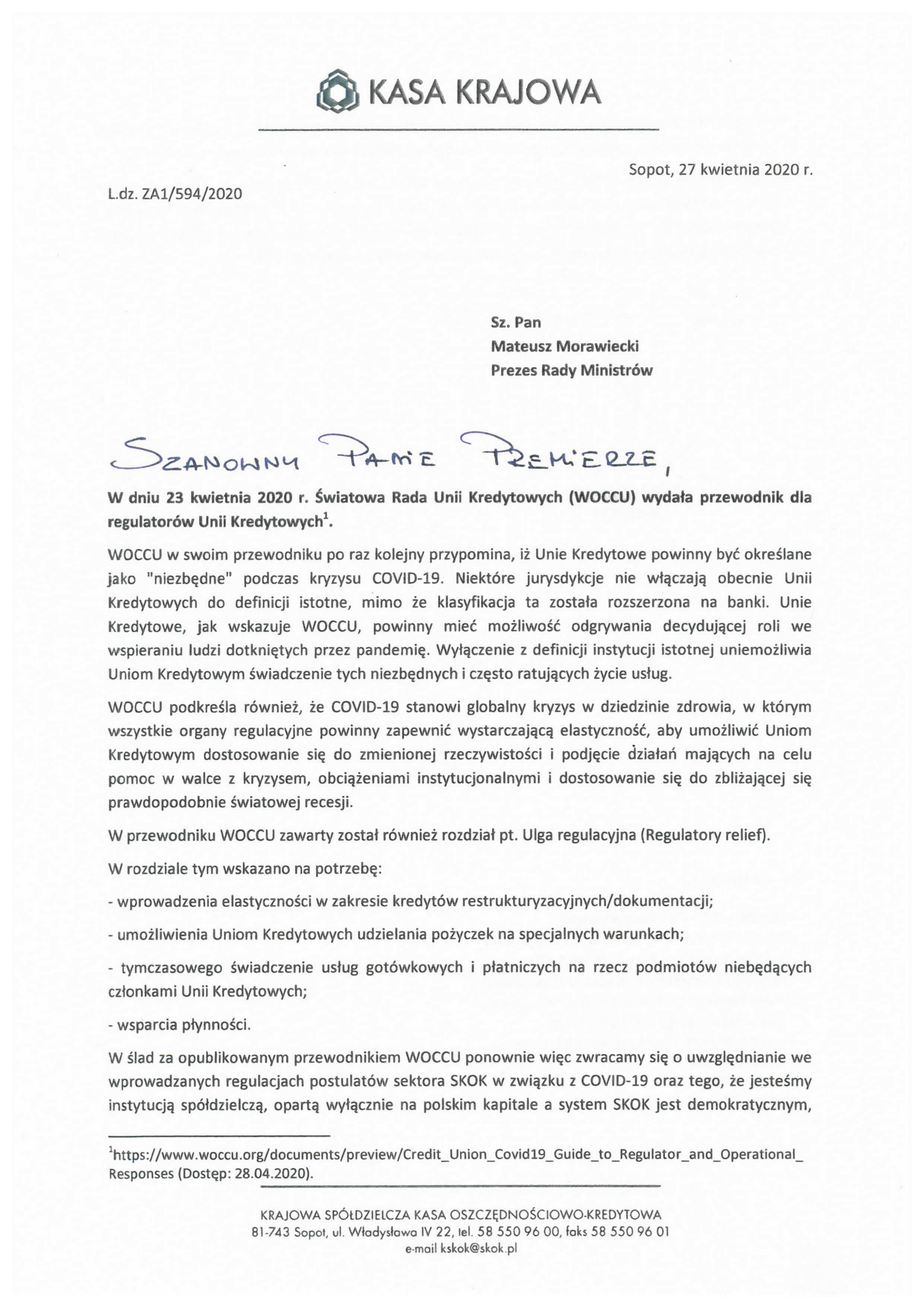 KASA KRAJOWA

Sopot, 27 kwietnia 2020 r.

L.dz. ZA1/594/2020

Sz. Pan
Mateusz Morawiecki
Prezes Rady Ministrów

SZANOWNY PANIE PREMIERZE,

W dniu 23 kwietnia 2020 r. Światowa Rada Unii Kredytowych (WOCCU) wydała przewodnik dla regulatorów Unii Kredytowych$^1$.

WOCCU w swoim przewodniku po raz kolejny przypomina, iż Unie Kredytowe powinny być określane jako "niezbędne" podczas kryzysu COVID-19. Niektóre jurysdykcje nie włączają obecnie Unii Kredytowych do definicji istotne, mimo że klasyfikacja ta została rozszerzona na banki. Unie Kredytowe, jak wskazuje WOCCU, powinny mieć możliwość odgrywania decydującej roli we wspieraniu ludzi dotkniętych przez pandemię. Wyłączenie z definicji instytucji istotnej uniemożliwia Uniom Kredytowym świadczenie tych niezbędnych i często ratujących życie usług.

WOCCU podkreśla również, że COVID-19 stanowi globalny kryzys w dziedzinie zdrowia, w którym wszystkie organy regulacyjne powinny zapewnić wystarczającą elastyczność, aby umożliwić Uniom Kredytowym dostosowanie się do zmienionej rzeczywistości i podjęcie działań mających na celu pomoc w walce z kryzysem, obciążeniami instytucjonalnymi i dostosowanie się do zbliżającej się prawdopodobnie światowej recesji.

W przewodniku WOCCU zawarty został również rozdział pt. Ulga regulacyjna (Regulatory relief).

W rozdziale tym wskazano na potrzebę:

- wprowadzenia elastyczności w zakresie kredytów restrukturyzacyjnych/dokumentacji;

- umożliwienia Uniom Kredytowych udzielania pożyczek na specjalnych warunkach;

- tymczasowego świadczenie usług gotówkowych i płatniczych na rzecz podmiotów niebędących członkami Unii Kredytowych;

- wsparcia płynności.

W ślad za opublikowanym przewodnikiem WOCCU ponownie więc zwracamy się o uwzględnianie we wprowadzanych regulacjach postulatów sektora SKOK w związku z COVID-19 oraz tego, że jesteśmy instytucją spółdzielczą, opartą wyłącznie na polskim kapitale a system SKOK jest demokratycznym,

$^1$https://www.woccu.org/documents/preview/Credit_Union_Covid19_Guide_to_Regulator_and_Operational_Responses (Dostęp: 28.04.2020).

KRAJOWA SPÓŁDZIELCZA KASA OSZCZĘDNOŚCIOWO-KREDYTOWA
81-743 Sopot, ul. Władysława IV 22, tel. 58 550 96 00, faks 58 550 96 01
e-mail kskok@skok.pl